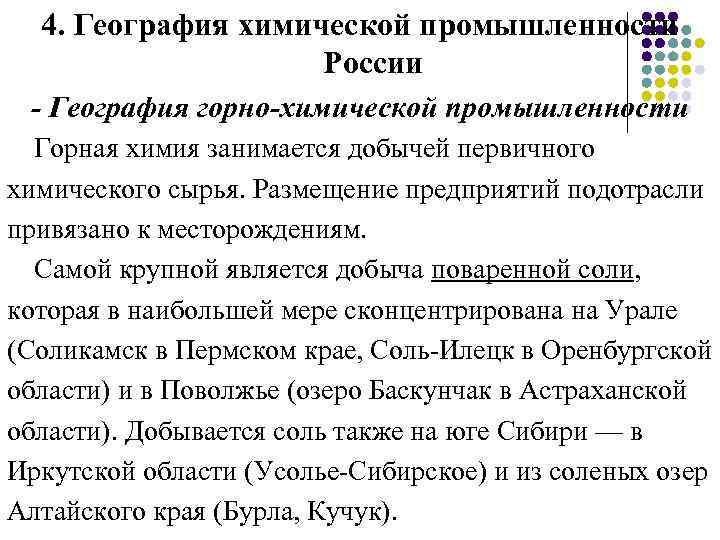 4. География химической промышленности России

- География горно-химической промышленности

Горная химия занимается добычей первичного химического сырья. Размещение предприятий подотрасли привязано к месторождениям.

Самой крупной является добыча поваренной соли, которая в наибольшей мере сконцентрирована на Урале (Соликамск в Пермском крае, Соль-Илецк в Оренбургской области) и в Поволжье (озеро Баскунчак в Астраханской области). Добывается соль также на юге Сибири — в Иркутской области (Усолье-Сибирское) и из соленых озер Алтайского края (Бурла, Кучук).